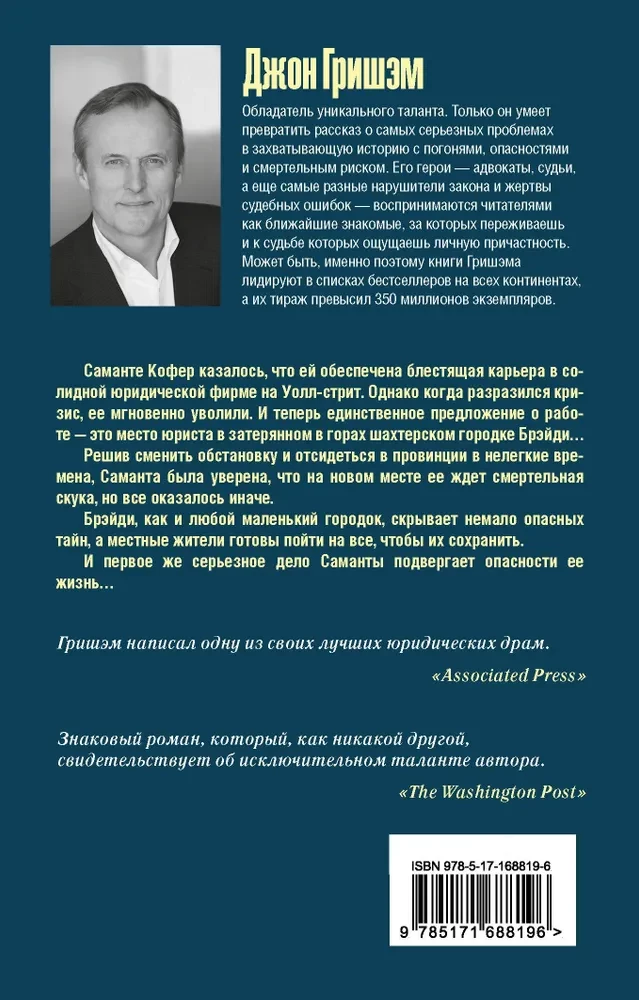 Джон Гришэм

Обладатель уникального таланта. Только он умеет превратить рассказ о самых серьезных проблемах в захватывающую историю с погонями, опасностями и смертельным риском. Его герои — адвокаты, судьи, а еще самые разные нарушители закона и жертвы судебных ошибок — воспринимаются читателями как ближайшие знакомые, за которых переживаешь и к судьбе которых ощущаешь личную причастность. Может быть, именно поэтому книги Гришэма лидируют в списках бестселлеров на всех континентах, а их тираж превысил 350 миллионов экземпляров.

Саманте Кофер казалось, что ей обеспечена блестящая карьера в солидной юридической фирме на Уолл-стрит. Однако когда разразился кризис, ее мгновенно уволили. И теперь единственное предложение о работе — это место юриста в затерянном в горах шахтерском городке Брэйди...

Решив сменить обстановку и отсидеться в провинции в нелегкие времена, Саманта была уверена, что на новом месте ее ждет смертельная скука, но все оказалось иначе.

Брэйди, как и любой маленький городок, скрывает немало опасных тайн, а местные жители готовы пойти на все, чтобы их сохранить.

И первое же серьезное дело Саманты подвергает опасности ее жизнь...

Гришэм написал одну из своих лучших юридических драм.

«Associated Press»

Знаковый роман, который, как никакой другой, свидетельствует об исключительном таланте автора.

«The Washington Post»

ISBN 978-5-17-168819-6

9 785171 688196 >